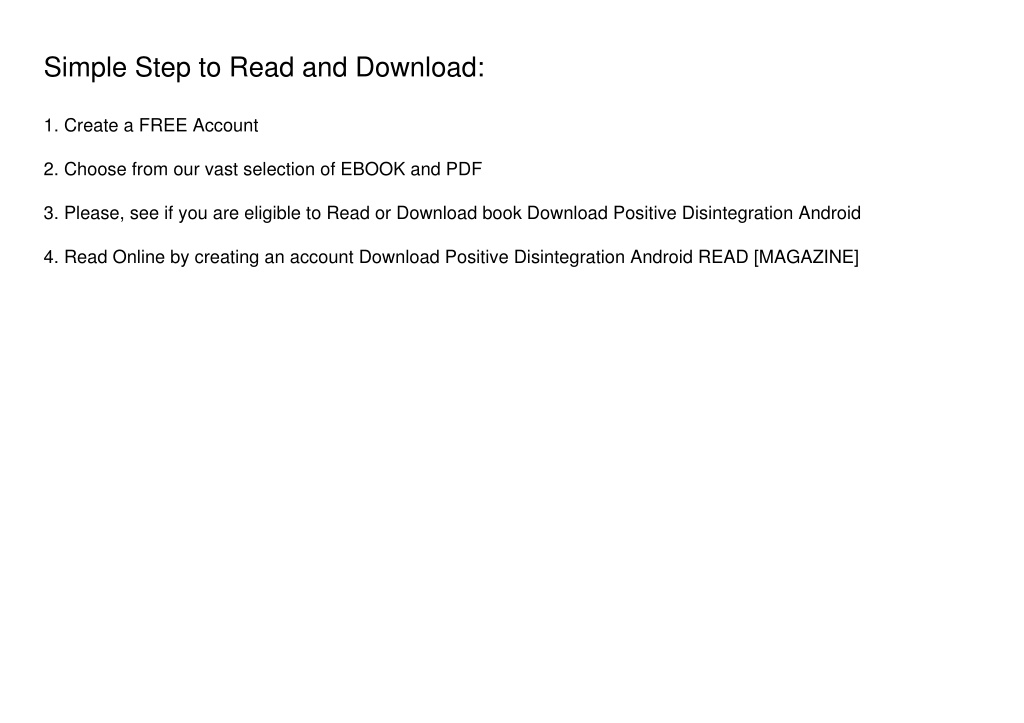 Simple Step to Read and Download:

1. Create a FREE Account

2. Choose from our vast selection of EBOOK and PDF

3. Please, see if you are eligible to Read or Download book Download Positive Disintegration Android

4. Read Online by creating an account Download Positive Disintegration Android READ [MAGAZINE]